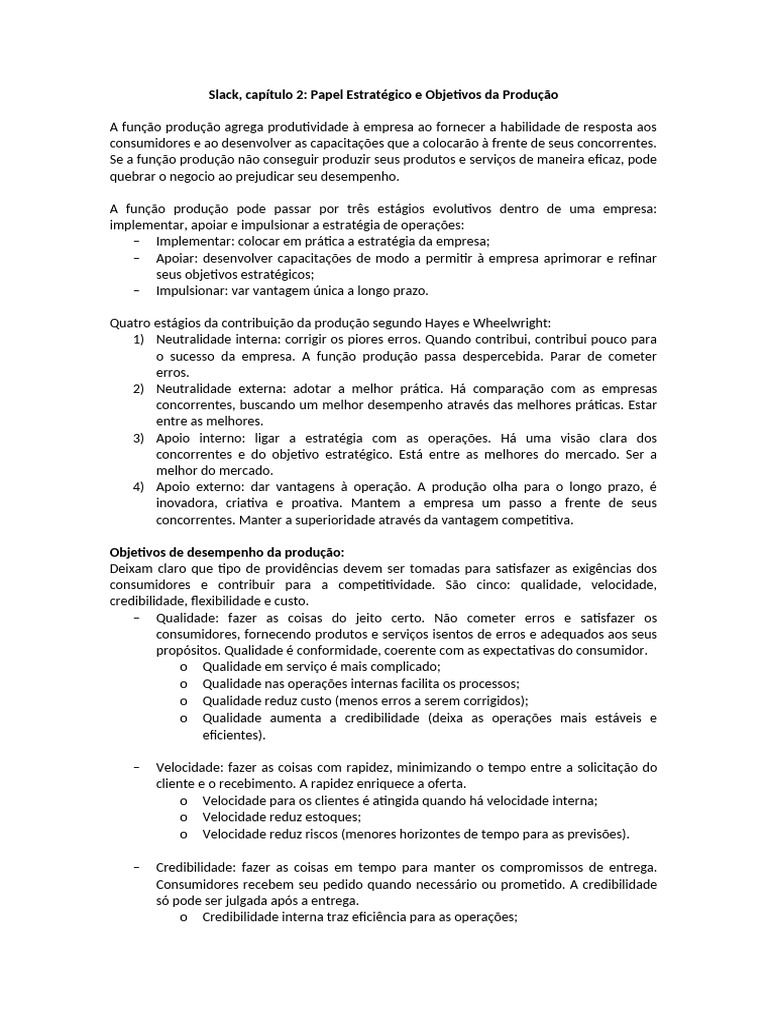 Slack, capítulo 2: Papel Estratégico e Objetivos da Produção

A função produção agrega produtividade à empresa ao fornecer a habilidade de resposta aos consumidores e ao desenvolver as capacitações que a colocarão à frente de seus concorrentes. Se a função produção não conseguir produzir seus produtos e serviços de maneira eficaz, pode quebrar o negocio ao prejudicar seu desempenho.

A função produção pode passar por três estágios evolutivos dentro de uma empresa: implementar, apoiar e impulsionar a estratégia de operações:
– Implementar: colocar em prática a estratégia da empresa;
– Apoiar: desenvolver capacitações de modo a permitir à empresa aprimorar e refinar seus objetivos estratégicos;
– Impulsionar: var vantagem única a longo prazo.

Quatro estágios da contribuição da produção segundo Hayes e Wheelwright:
1) Neutralidade interna: corrigir os piores erros. Quando contribui, contribui pouco para o sucesso da empresa. A função produção passa despercebida. Parar de cometer erros.
2) Neutralidade externa: adotar a melhor prática. Há comparação com as empresas concorrentes, buscando um melhor desempenho através das melhores práticas. Estar entre as melhores.
3) Apoio interno: ligar a estratégia com as operações. Há uma visão clara dos concorrentes e do objetivo estratégico. Está entre as melhores do mercado. Ser a melhor do mercado.
4) Apoio externo: dar vantagens à operação. A produção olha para o longo prazo, é inovadora, criativa e proativa. Mantem a empresa um passo a frente de seus concorrentes. Manter a superioridade através da vantagem competitiva.

Objetivos de desempenho da produção:
Deixam claro que tipo de providências devem ser tomadas para satisfazer as exigências dos consumidores e contribuir para a competitividade. São cinco: qualidade, velocidade, credibilidade, flexibilidade e custo.
– Qualidade: fazer as coisas do jeito certo. Não cometer erros e satisfazer os consumidores, fornecendo produtos e serviços isentos de erros e adequados aos seus propósitos. Qualidade é conformidade, coerente com as expectativas do consumidor.
o Qualidade em serviço é mais complicado;
o Qualidade nas operações internas facilita os processos;
o Qualidade reduz custo (menos erros a serem corrigidos);
o Qualidade aumenta a credibilidade (deixa as operações mais estáveis e eficientes).

– Velocidade: fazer as coisas com rapidez, minimizando o tempo entre a solicitação do cliente e o recebimento. A rapidez enriquece a oferta.
o Velocidade para os clientes é atingida quando há velocidade interna;
o Velocidade reduz estoques;
o Velocidade reduz riscos (menores horizontes de tempo para as previsões).

– Credibilidade: fazer as coisas em tempo para manter os compromissos de entrega. Consumidores recebem seu pedido quando necessário ou prometido. A credibilidade só pode ser julgada após a entrega.
o Credibilidade interna traz eficiência para as operações;